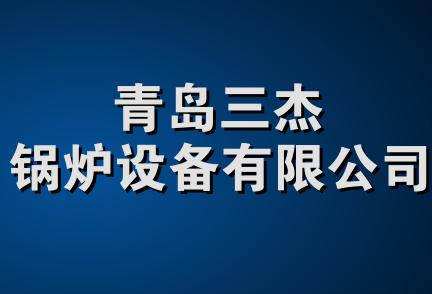 青岛三杰
锅炉设备有限公司